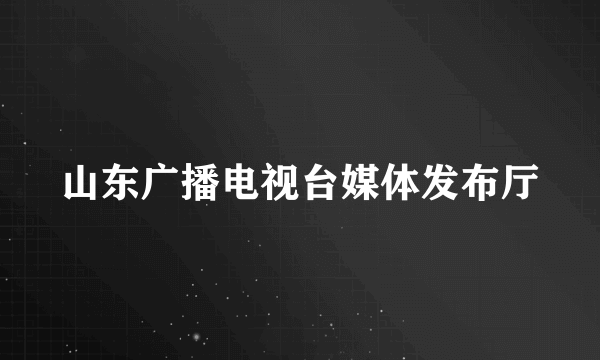 山东广播电视台媒体发布厅